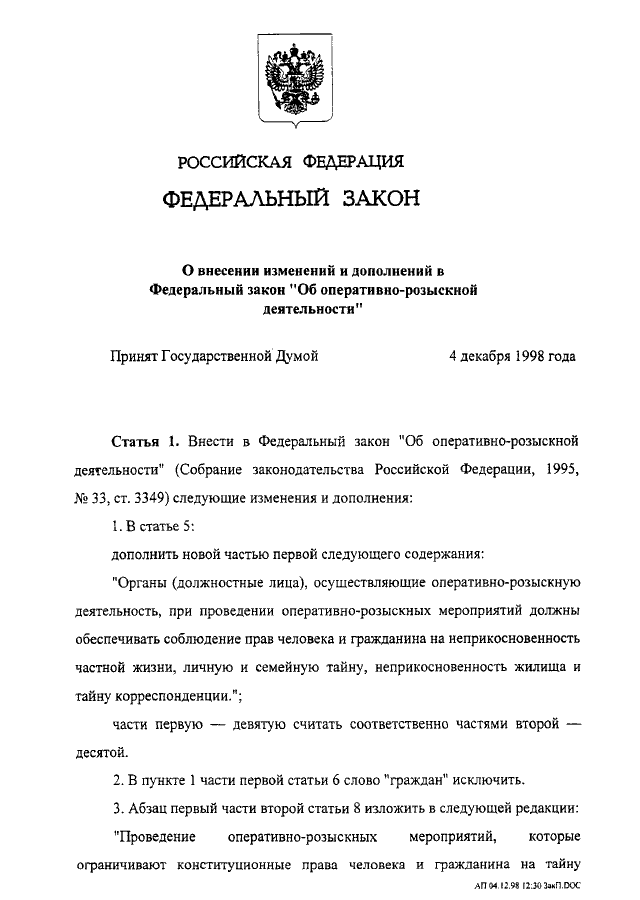 РОССИЙСКАЯ ФЕДЕРАЦИЯ

ФЕДЕРАЛЬНЫЙ ЗАКОН

О внесении изменений и дополнений в Федеральный закон "Об оперативно-розыскной деятельности"

Принят Государственной Думой 4 декабря 1998 года

Статья 1. Внести в Федеральный закон "Об оперативно-розыскной деятельности" (Собрание законодательства Российской Федерации, 1995, № 33, ст. 3349) следующие изменения и дополнения:

1. В статье 5:

дополнить новой частью первой следующего содержания:

"Органы (должностные лица), осуществляющие оперативно-розыскную деятельность, при проведении оперативно-розыскных мероприятий должны обеспечивать соблюдение прав человека и гражданина на неприкосновенность частной жизни, личную и семейную тайну, неприкосновенность жилища и тайну корреспонденции.";

части первую — девятую считать соответственно частями второй — десятой.

2. В пункте 1 части первой статьи 6 слово "граждан" исключить.

3. Абзац первый части второй статьи 8 изложить в следующей редакции:

"Проведение оперативно-розыскных мероприятий, которые ограничивают конституционные права человека и гражданина на тайну

АП 04.12.98 12:30 ЗакП.DOC